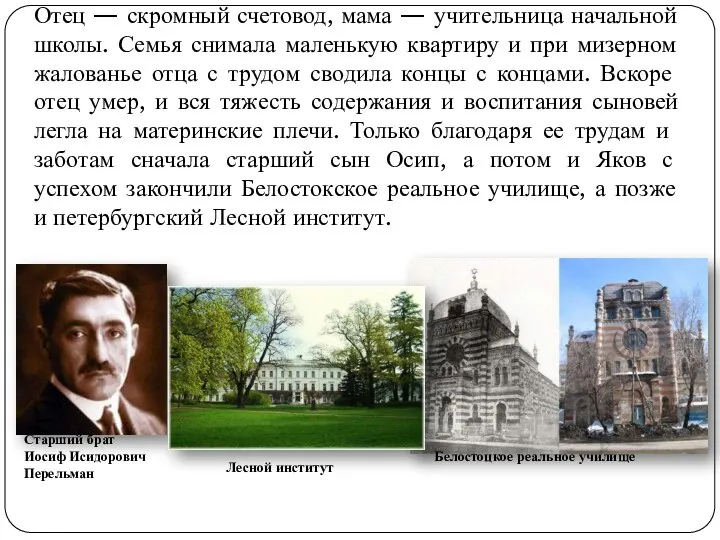 Отец — скромный счетовод, мама — учительница начальной школы. Семья снимала маленькую квартиру и при мизерном жалованье отца с трудом сводила концы с концами. Вскоре отец умер, и вся тяжесть содержания и воспитания сыновей легла на материнские плечи. Только благодаря ее трудам и заботам сначала старший сын Осип, а потом и Яков с успехом закончили Белостокское реальное училище, а позже и петербургский Лесной институт.

Старший брат Иосиф Исидорович Перельман

Лесной институт

Белостоцкое реальное училище